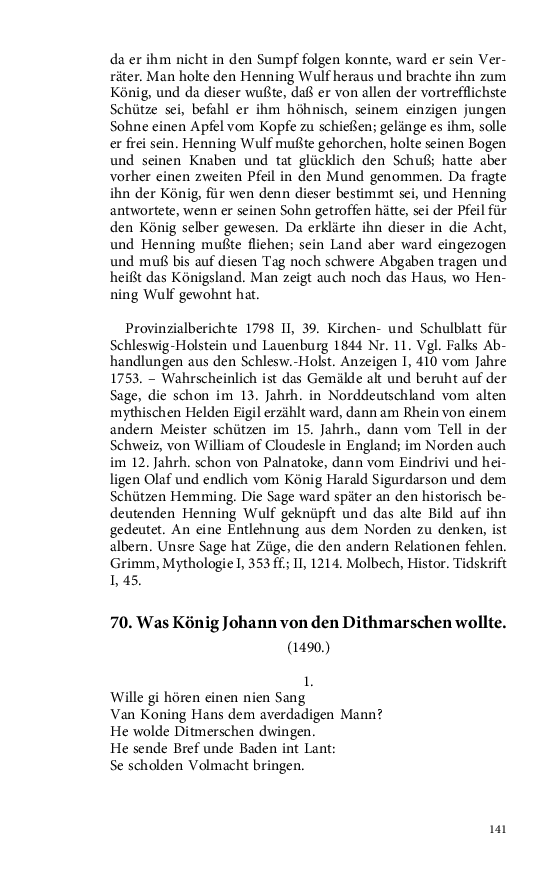 da er ihm nicht in den Sumpf folgen konnte, ward er sein Verräter. Man holte den Henning Wulf heraus und brachte ihn zum König, und da dieser wußte, daß er von allen der vortrefflichste Schütze sei, befahl er ihm höhnisch, seinem einzigen jungen Sohne einen Apfel vom Kopfe zu schießen; gelänge es ihm, solle er frei sein. Henning Wulf mußte gehorchen, holte seinen Bogen und seinen Knaben und tat glücklich den Schuß; hatte aber vorher einen zweiten Pfeil in den Mund genommen. Da fragte ihn der König, für wen denn dieser bestimmt sei, und Henning antwortete, wenn er seinen Sohn getroffen hätte, sei der Pfeil für den König selber gewesen. Da erklärte ihn dieser in die Acht, und Henning mußte fliehen; sein Land aber ward eingezogen und muß bis auf diesen Tag noch schwere Abgaben tragen und heißt das Königsland. Man zeigt auch noch das Haus, wo Henning Wulf gewohnt hat.

Provinzialberichte 1798 II, 39. Kirchen- und Schulblatt für Schleswig-Holstein und Lauenburg 1844 Nr. 11. Vgl. Falks Abhandlungen aus den Schlesw.-Holst. Anzeigen I, 410 vom Jahre 1753. – Wahrscheinlich ist das Gemälde alt und beruht auf der Sage, die schon im 13. Jahrh. in Norddeutschland vom alten mythischen Helden Eigil erzählt ward, dann am Rhein von einem andern Meister schützen im 15. Jahrh., dann vom Tell in der Schweiz, von William of Cloudesle in England; im Norden auch im 12. Jahrh. schon von Palnatoke, dann vom Eindrivi und heiligen Olaf und endlich vom König Harald Sigurdarson und dem Schützen Hemming. Die Sage ward später an den historisch bedeutenden Henning Wulf geknüpft und das alte Bild auf ihn gedeutet. An eine Entlehnung aus dem Norden zu denken, ist albern. Unsre Sage hat Züge, die den andern Relationen fehlen. Grimm, Mythologie I, 353 ff.; II, 1214. Molbech, Histor. Tidskrift I, 45.

70. Was König Johann von den Dithmarschen wollte.

(1490.)

1.
Wille gi hören einen nien Sang
Van Koning Hans dem averdadigen Mann?
He wolde Ditmerschen dwingen.
He sende Bref unde Baden int Lant:
Se scholden Volmacht bringen.

141